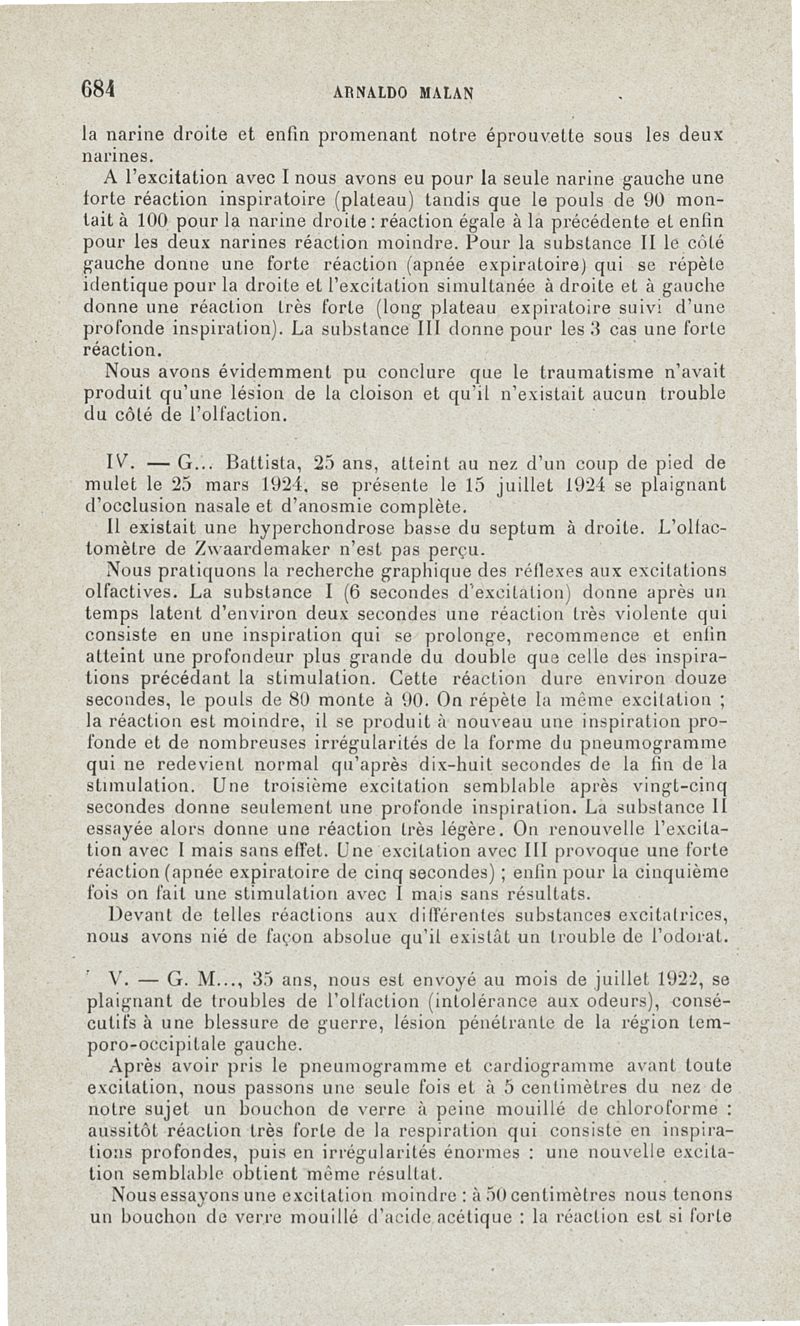 684 ARNALDO MALAN

la narine droite et enfin promenant notre éprouvette sous les deux narines.

A l'excitation avec I nous avons eu pour la seule narine gauche une forte réaction inspiratoire (plateau) tandis que le pouls de 90 montait à 100 pour la narine droite : réaction égale à la précédente et enfin pour les deux narines réaction moindre. Pour la substance II le côté gauche donne une forte réaction (apnée expiratoire) qui se répète identique pour la droite et l'excitation simultanée à droite et à gauche donne une réaction très forte (long plateau expiratoire suivi d'une profonde inspiration). La substance III donne pour les 3 cas une forte réaction.

Nous avons évidemment pu conclure que le traumatisme n'avait produit qu'une lésion de la cloison et qu'il n'existait aucun trouble du côté de l'olfaction.

IV. — G... Battista, 25 ans, atteint au nez d'un coup de pied de mulet le 25 mars 1924, se présente le 15 juillet 1924 se plaignant d'occlusion nasale et d'anosmie complète.

Il existait une hyperchondrose basse du septum à droite. L'olfactomètre de Zwaardemaker n'est pas perçu.

Nous pratiquons la recherche graphique des réflexes aux excitations olfactives. La substance I (6 secondes d'excitation) donne après un temps latent d'environ deux secondes une réaction très violente qui consiste en une inspiration qui se prolonge, recommence et enfin atteint une profondeur plus grande du double que celle des inspirations précédant la stimulation. Cette réaction dure environ douze secondes, le pouls de 80 monte à 90. On répète la même excitation ; la réaction est moindre, il se produit à nouveau une inspiration profonde et de nombreuses irrégularités de la forme du pneumogramme qui ne redevient normal qu'après dix-huit secondes de la fin de la stimulation. Une troisième excitation semblable après vingt-cinq secondes donne seulement une profonde inspiration. La substance II essayée alors donne une réaction très légère. On renouvelle l'excitation avec I mais sans effet. Une excitation avec III provoque une forte réaction (apnée expiratoire de cinq secondes) ; enfin pour la cinquième fois on fait une stimulation avec I mais sans résultats.

Devant de telles réactions aux différentes substances excitatrices, nous avons nié de façon absolue qu'il existât un trouble de l'odorat.

V. — G. M..., 35 ans, nous est envoyé au mois de juillet 1922, se plaignant de troubles de l'olfaction (intolérance aux odeurs), consécutifs à une blessure de guerre, lésion pénétrante de la région temporo-occipitale gauche.

Après avoir pris le pneumogramme et cardiogramme avant toute excitation, nous passons une seule fois et à 5 centimètres du nez de notre sujet un bouchon de verre à peine mouillé de chloroforme : aussitôt réaction très forte de la respiration qui consiste en inspirations profondes, puis en irrégularités énormes : une nouvelle excitation semblable obtient même résultat.

Nous essayons une excitation moindre : à 50 centimètres nous tenons un bouchon de verre mouillé d'acide acétique : la réaction est si forte